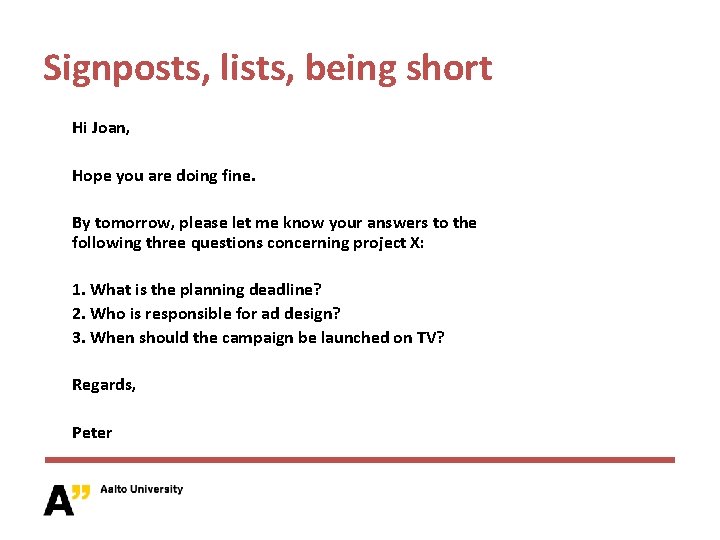 Signposts, lists, being short

Hi Joan,

Hope you are doing fine.

By tomorrow, please let me know your answers to the following three questions concerning project X:

1. What is the planning deadline?
2. Who is responsible for ad design?
3. When should the campaign be launched on TV?

Regards,

Peter

A" Aalto University